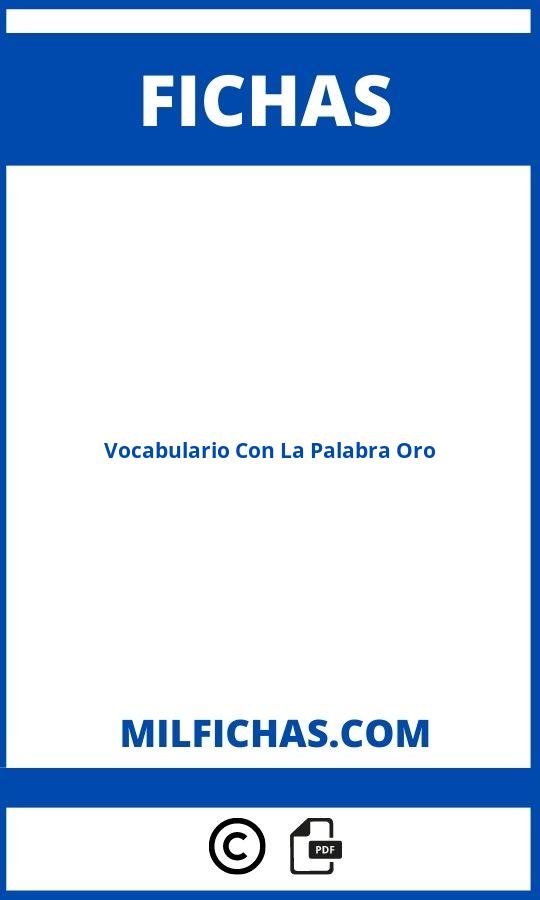 FICHAS

Vocabulario Con La Palabra Oro

MILFICHAS.COM

©

PDF